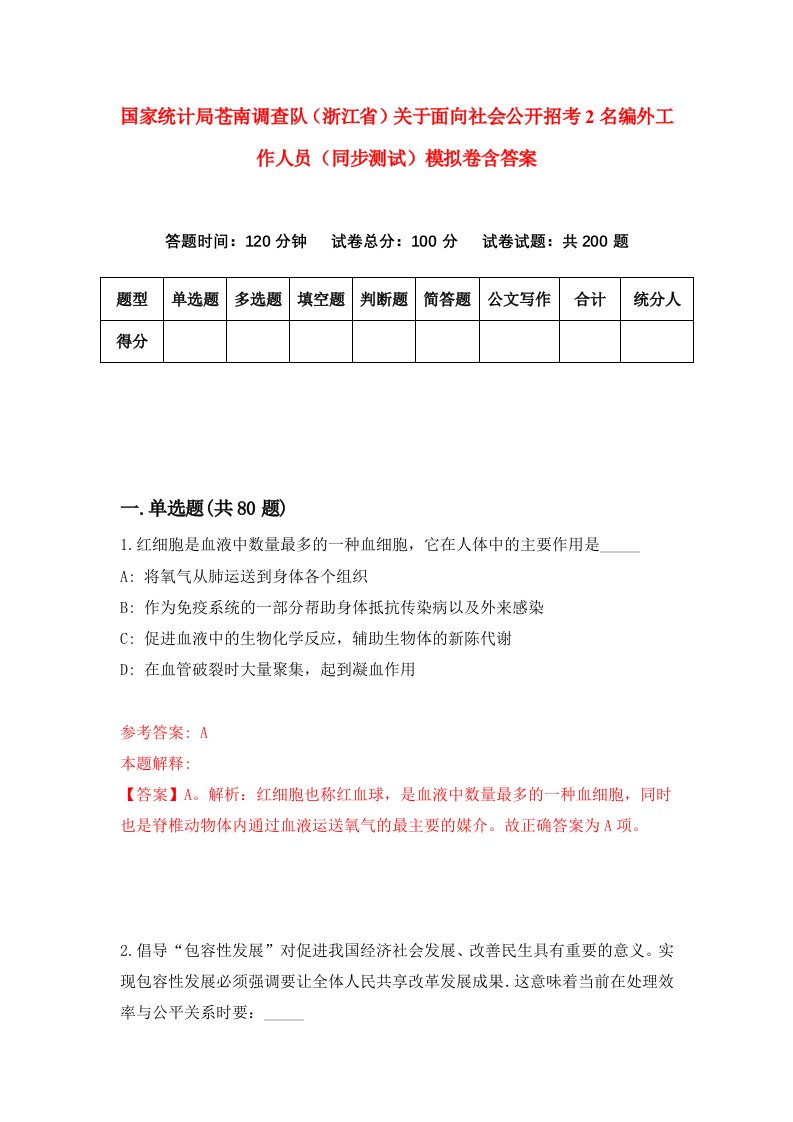 国家统计局苍南调查队（浙江省）关于面向社会公开招考2名编外工作人员（同步测试）模拟卷含答案

答题时间：120分钟　试卷总分：100分　试卷试题：共200题

| 题型 | 单选题 | 多选题 | 填空题 | 判断题 | 简答题 | 公文写作 | 合计 | 统分人 |
|---|---|---|---|---|---|---|---|---|
| 得分 | | | | | | | | |

一.单选题(共80题)

1.红细胞是血液中数量最多的一种血细胞，它在人体中的主要作用是_____

A: 将氧气从肺运送到身体各个组织

B: 作为免疫系统的一部分帮助身体抵抗传染病以及外来感染

C: 促进血液中的生物化学反应，辅助生物体的新陈代谢

D: 在血管破裂时大量聚集，起到凝血作用

参考答案: A

本题解释:

【答案】A。解析：红细胞也称红血球，是血液中数量最多的一种血细胞，同时也是脊椎动物体内通过血液运送氧气的最主要的媒介。故正确答案为A项。

2.倡导“包容性发展”对促进我国经济社会发展、改善民生具有重要的意义。实现包容性发展必须强调要让全体人民共享改革发展成果.这意味着当前在处理效率与公平关系时要：_____